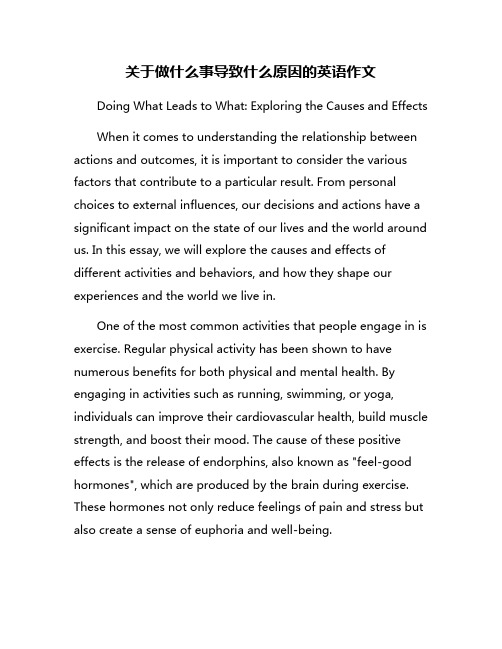 关于做什么事导致什么原因的英语作文

Doing What Leads to What: Exploring the Causes and Effects

When it comes to understanding the relationship between actions and outcomes, it is important to consider the various factors that contribute to a particular result. From personal choices to external influences, our decisions and actions have a significant impact on the state of our lives and the world around us. In this essay, we will explore the causes and effects of different activities and behaviors, and how they shape our experiences and the world we live in.

One of the most common activities that people engage in is exercise. Regular physical activity has been shown to have numerous benefits for both physical and mental health. By engaging in activities such as running, swimming, or yoga, individuals can improve their cardiovascular health, build muscle strength, and boost their mood. The cause of these positive effects is the release of endorphins, also known as "feel-good hormones", which are produced by the brain during exercise. These hormones not only reduce feelings of pain and stress but also create a sense of euphoria and well-being.